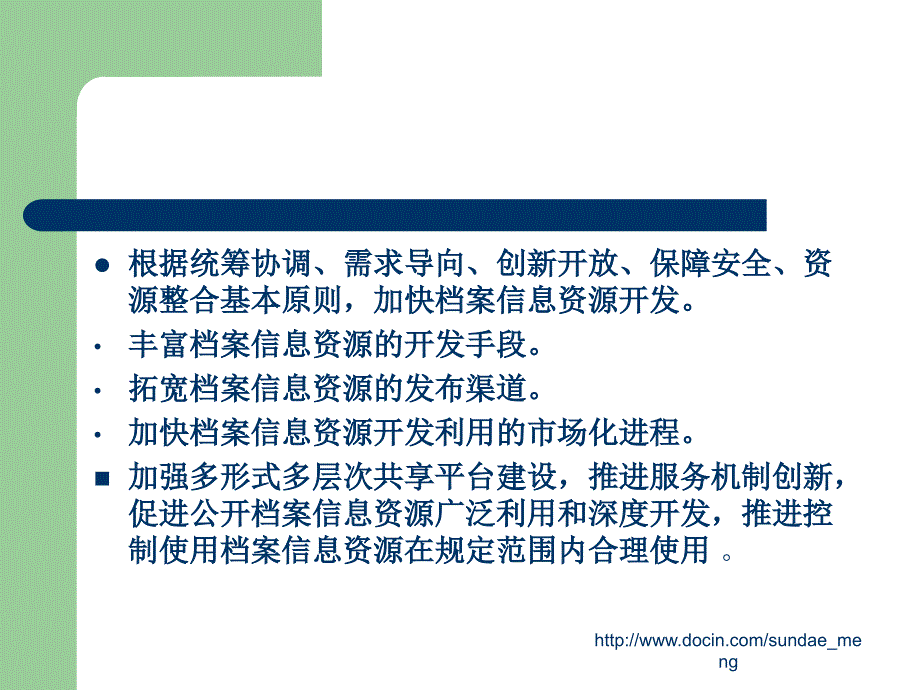 ● 根据统筹协调、需求导向、创新开放、保障安全、资源整合基本原则，加快档案信息资源开发。

· 丰富档案信息资源的开发手段。

· 拓宽档案信息资源的发布渠道。

· 加快档案信息资源开发利用的市场化进程。

■ 加强多形式多层次共享平台建设，推进服务机制创新，促进公开档案信息资源广泛利用和深度开发，推进控制使用档案信息资源在规定范围内合理使用 。

http://www.docin.com/sundae_meng